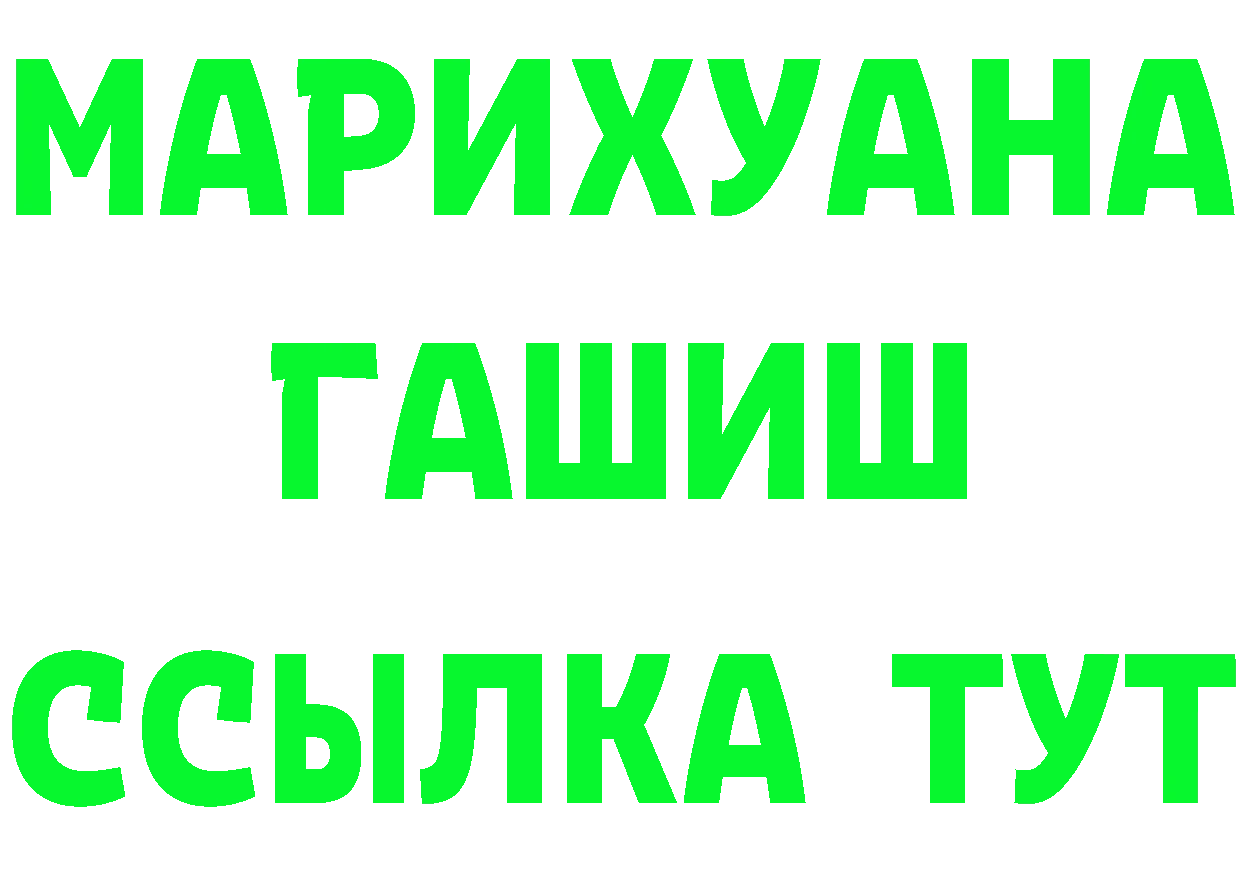 МАРИХУАНА
ГАШИШ
ССЫЛКА ТУТ